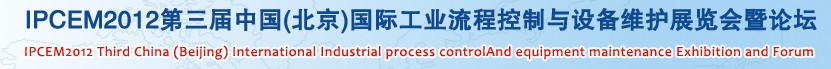 IPCEM2012第三届中国(北京)国际工业流程控制与设备维护展览会暨论坛

IPCEM2012 Third China (Beijing) International Industrial process controlAnd equipment maintenance Exhibition and Forum